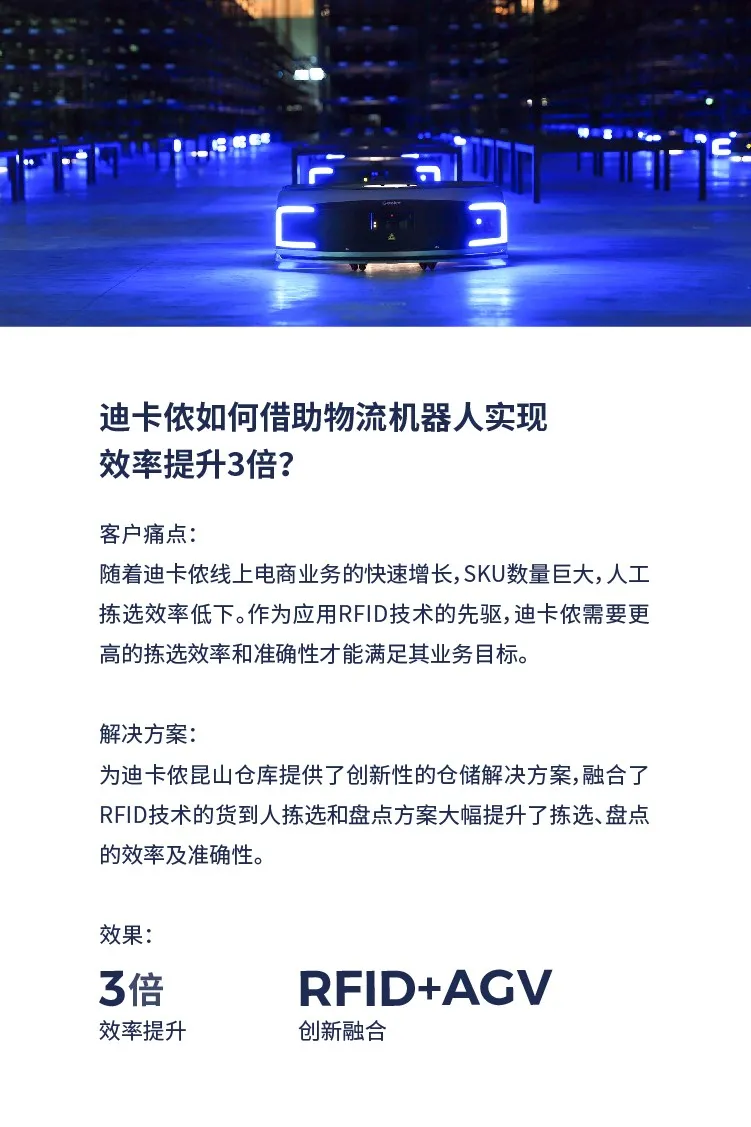 迪卡侬如何借助物流机器人实现效率提升3倍?

客户痛点:
随着迪卡侬线上电商业务的快速增长,SKU数量巨大,人工拣选效率低下。作为应用RFID技术的先驱,迪卡侬需要更高的拣选效率和准确性才能满足其业务目标。

解决方案:
为迪卡侬昆山仓库提供了创新性的仓储解决方案,融合了RFID技术的货到人拣选和盘点方案大幅提升了拣选、盘点的效率及准确性。

效果:

3倍
效率提升

RFID+AGV
创新融合